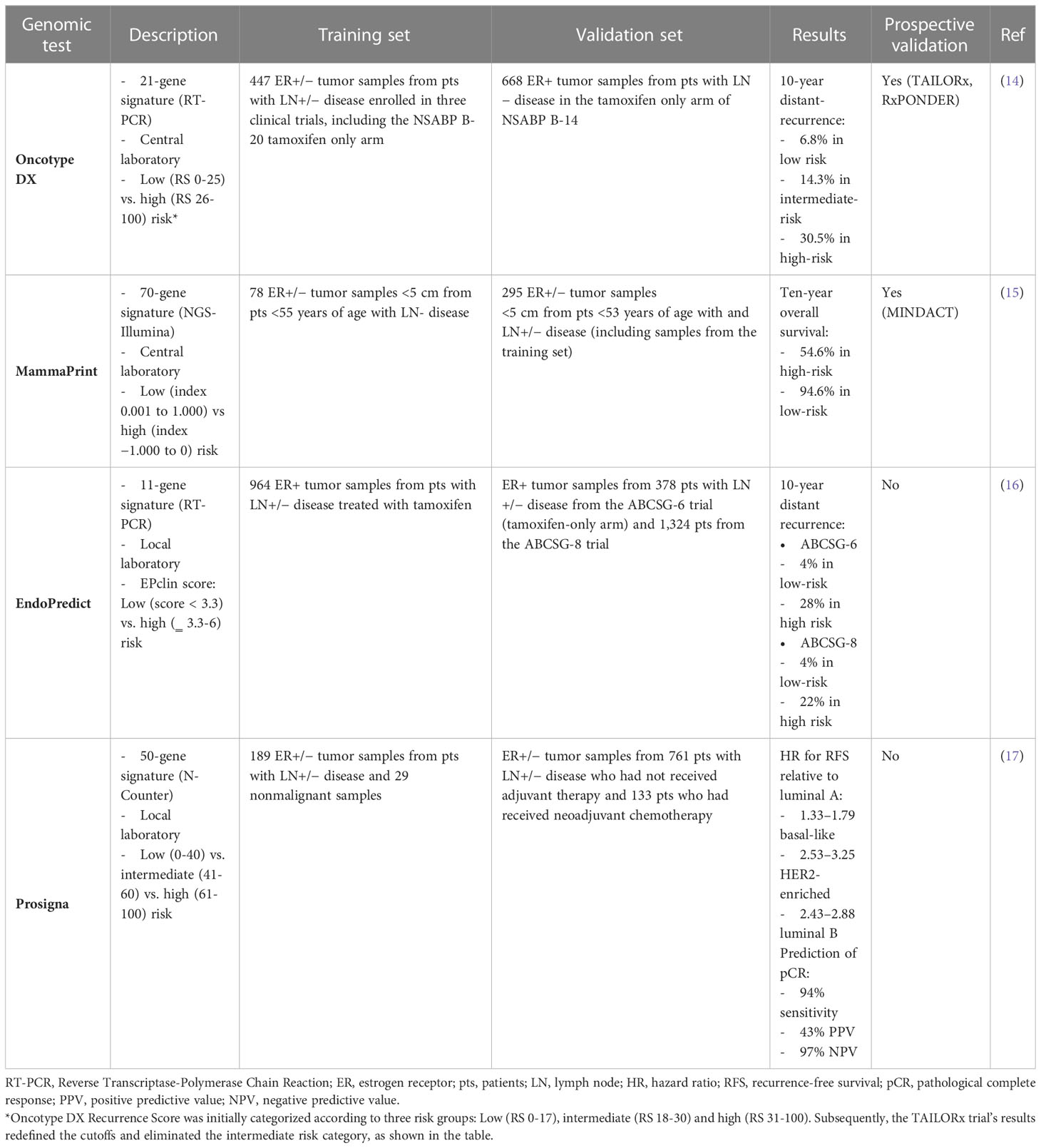 | Genomic test | Description | Training set | Validation set | Results | Prospective validation | Ref |
|---|---|---|---|---|---|---|
| **Oncotype DX** | - 21-gene signature (RT-PCR) - Central laboratory - Low (RS 0-25) vs. high (RS 26-100) risk* | 447 ER+/− tumor samples from pts with LN+/− disease enrolled in three clinical trials, including the NSABP B-20 tamoxifen only arm | 668 ER+ tumor samples from pts with LN − disease in the tamoxifen only arm of NSABP B-14 | 10-year distant-recurrence: - 6.8% in low risk - 14.3% in intermediate-risk - 30.5% in high-risk | Yes (TAILORx, RxPONDER) | (14) |
| **MammaPrint** | - 70-gene signature (NGS-Illumina) - Central laboratory - Low (index 0.001 to 1.000) vs high (index −1.000 to 0) risk | 78 ER+/− tumor samples <5 cm from pts <55 years of age with LN- disease | 295 ER+/− tumor samples <5 cm from pts <53 years of age with and LN+/− disease (including samples from the training set) | Ten-year overall survival: - 54.6% in high-risk - 94.6% in low-risk | Yes (MINDACT) | (15) |
| **EndoPredict** | - 11-gene signature (RT-PCR) - Local laboratory - EPclin score: Low (score < 3.3) vs. high (_ 3.3-6) risk | 964 ER+ tumor samples from pts with LN+/− disease treated with tamoxifen | ER+ tumor samples from 378 pts with LN +/− disease from the ABCSG-6 trial (tamoxifen-only arm) and 1,324 pts from the ABCSG-8 trial | 10-year distant recurrence: • ABCSG-6 - 4% in low-risk - 28% in high risk • ABCSG-8 - 4% in low-risk - 22% in high risk | No | (16) |
| **Prosigna** | - 50-gene signature (N-Counter) - Local laboratory - Low (0-40) vs. intermediate (41-60) vs. high (61-100) risk | 189 ER+/− tumor samples from pts with LN+/− disease and 29 nonmalignant samples | ER+/− tumor samples from 761 pts with LN+/− disease who had not received adjuvant therapy and 133 pts who had received neoadjuvant chemotherapy | HR for RFS relative to luminal A: - 1.33–1.79 basal-like - 2.53–3.25 HER2-enriched - 2.43–2.88 luminal B Prediction of pCR: - 94% sensitivity - 43% PPV - 97% NPV | No | (17) |

RT-PCR, Reverse Transcriptase-Polymerase Chain Reaction; ER, estrogen receptor; pts, patients; LN, lymph node; HR, hazard ratio; RFS, recurrence-free survival; pCR, pathological complete response; PPV, positive predictive value; NPV, negative predictive value.
*Oncotype DX Recurrence Score was initially categorized according to three risk groups: Low (RS 0-17), intermediate (RS 18-30) and high (RS 31-100). Subsequently, the TAILORx trial's results redefined the cutoffs and eliminated the intermediate risk category, as shown in the table.